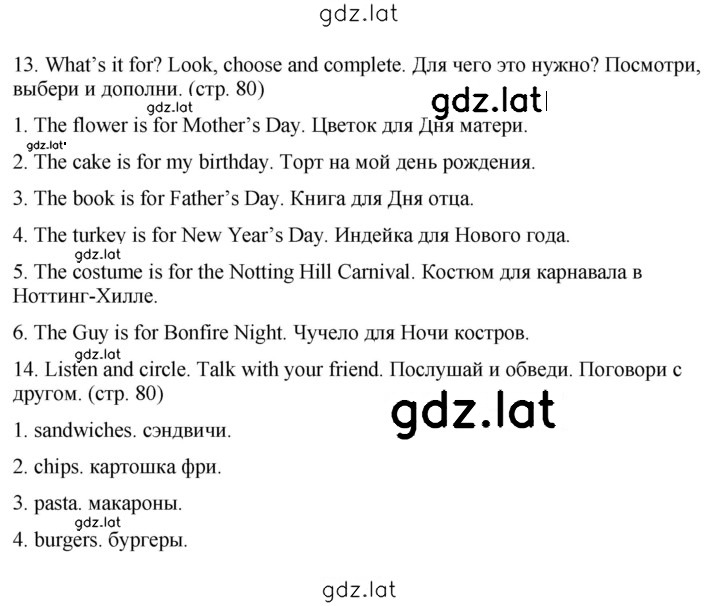 gdz.lat

13. What's it for? Look, choose and complete. Для чего это нужно? Посмотри, выбери и дополни. (стр. 80)

gdz.lat

gdz.lat

1. The flower is for Mother's Day. Цветок для Дня матери.

gdz.lat

2. The cake is for my birthday. Торт на мой день рождения.

3. The book is for Father's Day. Книга для Дня отца.

4. The turkey is for New Year's Day. Индейка для Нового года.

gdz.lat

5. The costume is for the Notting Hill Carnival. Костюм для карнавала в Ноттинг-Хилле.

6. The Guy is for Bonfire Night. Чучело для Ночи костров.

gdz.lat

14. Listen and circle. Talk with your friend. Послушай и обведи. Поговори с другом. (стр. 80)

gdz.lat

1. sandwiches. сэндвичи.

2. chips. картошка фри.

3. pasta. макароны.

gdz.lat

4. burgers. бургеры.

gdz.lat